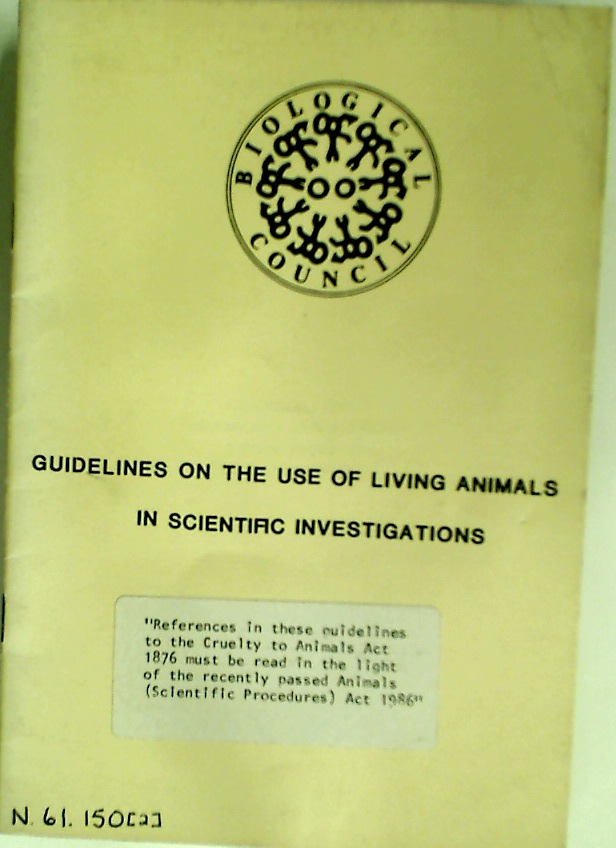 BIOLOGICAL COUNCIL

GUIDELINES ON THE USE OF LIVING ANIMALS IN SCIENTIFIC INVESTIGATIONS

"References in these guidelines to the Cruelty to Animals Act 1876 must be read in the light of the recently passed Animals (Scientific Procedures) Act 1986"

N. 61. 150[2]